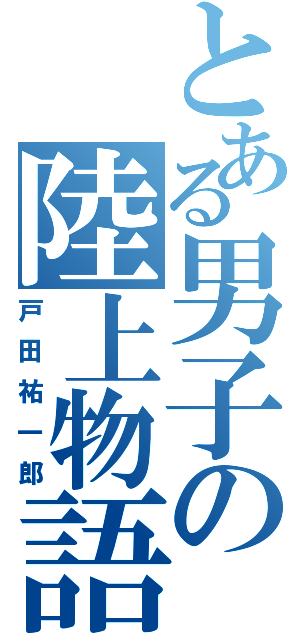 とある男子の陸上物語
戸田祐一郎